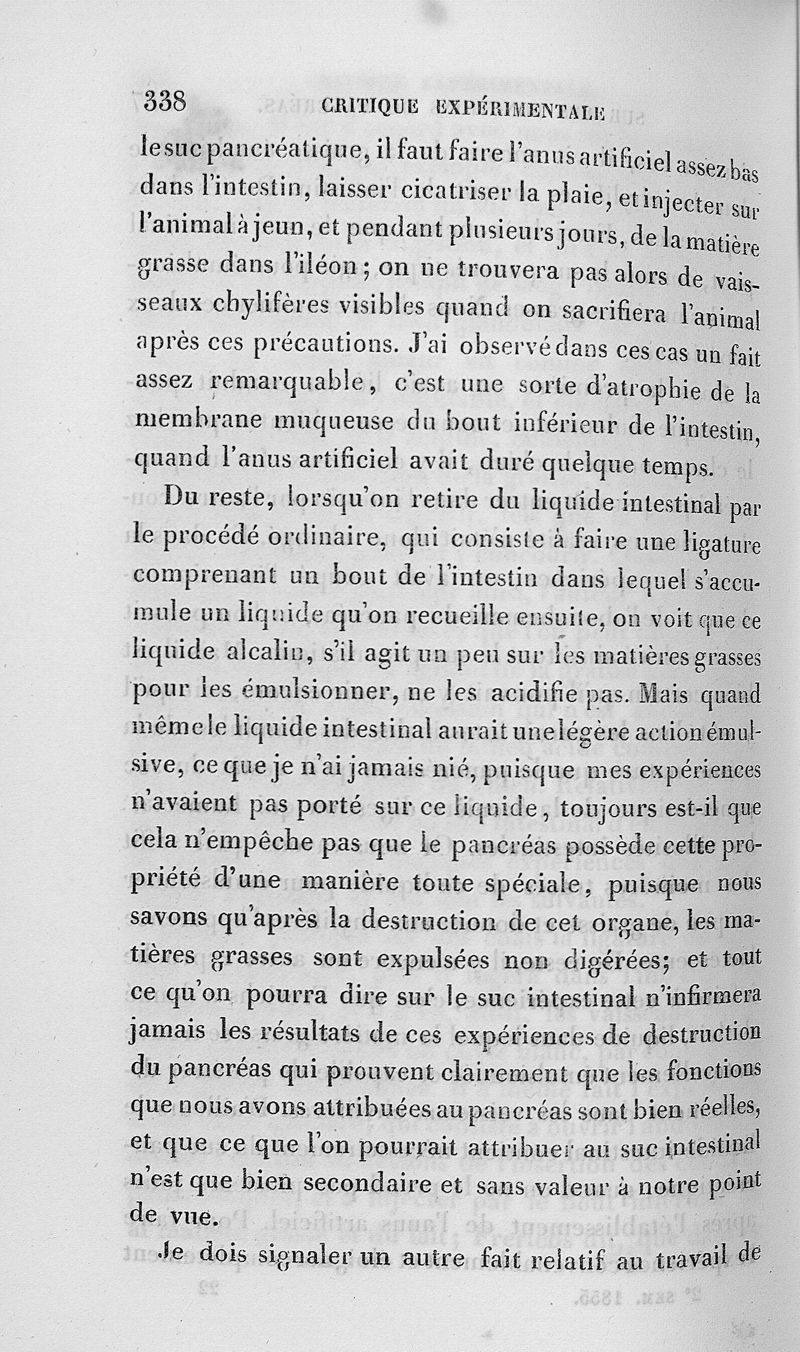 338 CRITIQUE EXPÉRIMENTALE

le suc pancréatique, il faut faire l'anus artificiel assez bas dans l'intestin, laisser cicatriser la plaie, et injecter sur l'animal à jeun, et pendant plusieurs jours, de la matière grasse dans l'iléon; on ne trouvera pas alors de vaisseaux chylifères visibles quand on sacrifiera l'animal après ces précautions. J'ai observé dans ces cas un fait assez remarquable, c'est une sorte d'atrophie de la membrane muqueuse du bout inférieur de l'intestin, quand l'anus artificiel avait duré quelque temps.

Du reste, lorsqu'on retire du liquide intestinal par le procédé ordinaire, qui consiste à faire une ligature comprenant un bout de l'intestin dans lequel s'accumule un liquide qu'on recueille ensuite, on voit que ce liquide alcalin, s'il agit un peu sur les matières grasses pour les émulsionner, ne les acidifie pas. Mais quand même le liquide intestinal aurait une légère action émulsive, ce que je n'ai jamais nié, puisque mes expériences n'avaient pas porté sur ce liquide, toujours est-il que cela n'empêche pas que le pancréas possède cette propriété d'une manière toute spéciale, puisque nous savons qu'après la destruction de cet organe, les matières grasses sont expulsées non digérées; et tout ce qu'on pourra dire sur le suc intestinal n'infirmera jamais les résultats de ces expériences de destruction du pancréas qui prouvent clairement que les fonctions que nous avons attribuées au pancréas sont bien réelles, et que ce que l'on pourrait attribuer au suc intestinal n'est que bien secondaire et sans valeur à notre point de vue.

Je dois signaler un autre fait relatif au travail de